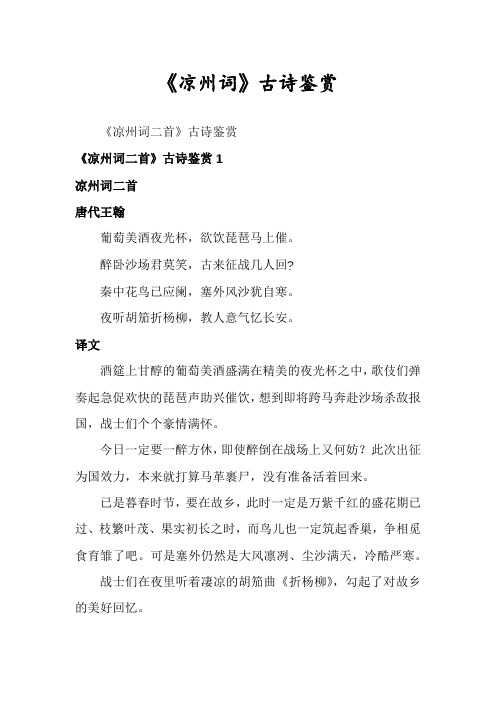 《凉州词》古诗鉴赏

《凉州词二首》古诗鉴赏

《凉州词二首》古诗鉴赏 1

凉州词二首

唐代王翰

葡萄美酒夜光杯，欲饮琵琶马上催。

醉卧沙场君莫笑，古来征战几人回?

秦中花鸟已应阑，塞外风沙犹自寒。

夜听胡笳折杨柳，教人意气忆长安。

译文

酒筵上甘醇的葡萄美酒盛满在精美的夜光杯之中，歌伎们弹奏起急促欢快的琵琶声助兴催饮，想到即将跨马奔赴沙场杀敌报国，战士们个个豪情满怀。

今日一定要一醉方休，即使醉倒在战场上又何妨？此次出征为国效力，本来就打算马革裹尸，没有准备活着回来。

已是暮春时节，要在故乡，此时一定是万紫千红的盛花期已过、枝繁叶茂、果实初长之时，而鸟儿也一定筑起香巢，争相觅食育雏了吧。可是塞外仍然是大风凛冽、尘沙满天，冷酷严寒。

战士们在夜里听着凄凉的胡笳曲《折杨柳》，勾起了对故乡的美好回忆。